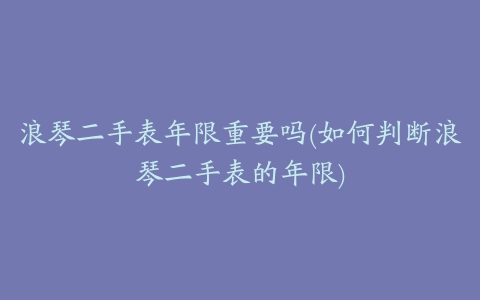 浪琴二手表年限重要吗(如何判断浪琴二手表的年限)